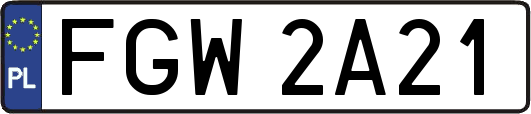 PL
FGW 2A21